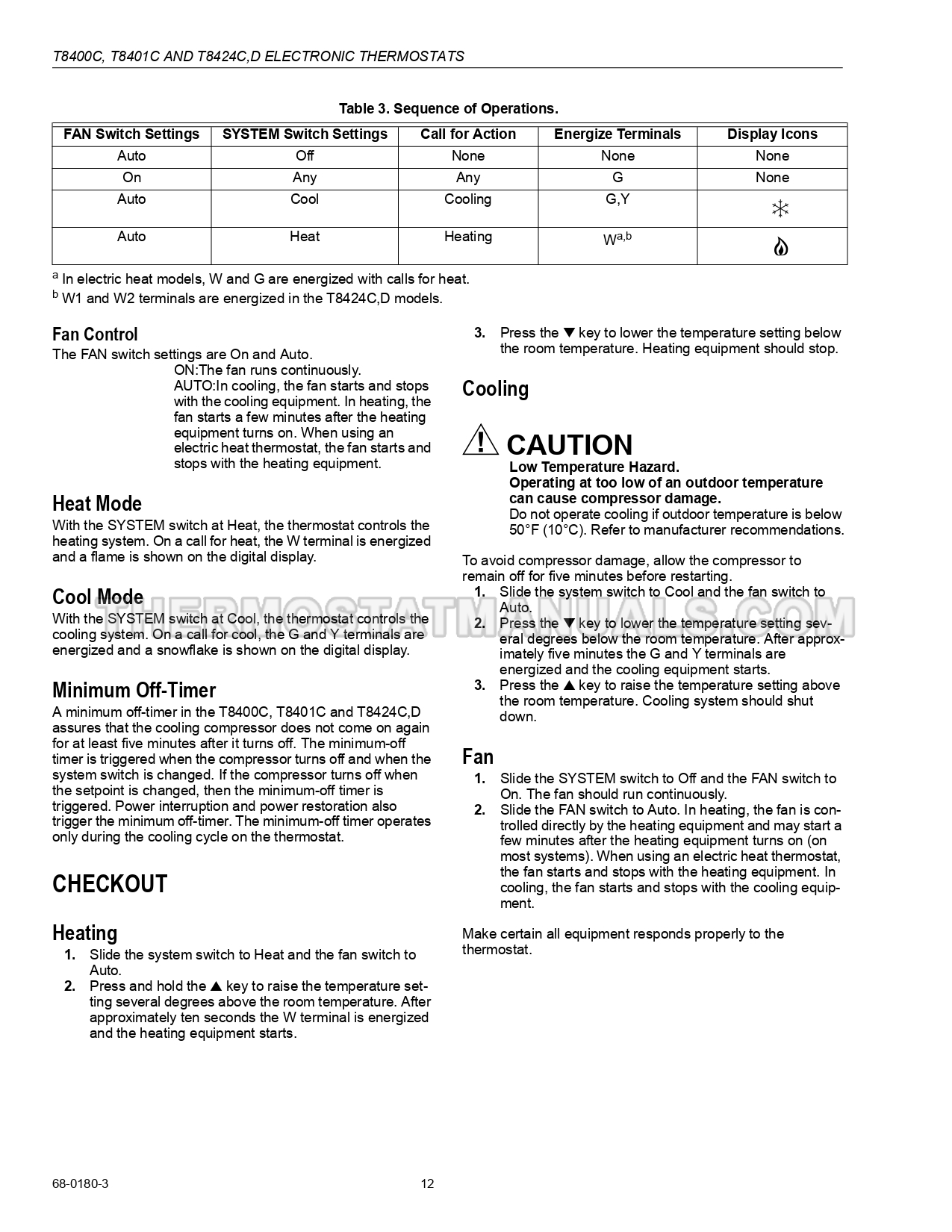 T8400C, T8401C AND T8424C,D ELECTRONIC THERMOSTATS

Table 3. Sequence of Operations.

| FAN Switch Settings | SYSTEM Switch Settings | Call for Action | Energize Terminals | Display Icons |
|---|---|---|---|---|
| Auto | Off | None | None | None |
| On | Any | Any | G | None |
| Auto | Cool | Cooling | G,Y | |
| Auto | Heat | Heating | $W^{a,b}$ | |

$^a$ In electric heat models, W and G are energized with calls for heat.
$^b$ W1 and W2 terminals are energized in the T8424C,D models.

Fan Control
The FAN switch settings are On and Auto.
ON:The fan runs continuously.
AUTO:In cooling, the fan starts and stops with the cooling equipment. In heating, the fan starts a few minutes after the heating equipment turns on. When using an electric heat thermostat, the fan starts and stops with the heating equipment.

Heat Mode
With the SYSTEM switch at Heat, the thermostat controls the heating system. On a call for heat, the W terminal is energized and a flame is shown on the digital display.

Cool Mode
With the SYSTEM switch at Cool, the thermostat controls the cooling system. On a call for cool, the G and Y terminals are energized and a snowflake is shown on the digital display.

Minimum Off-Timer
A minimum off-timer in the T8400C, T8401C and T8424C,D assures that the cooling compressor does not come on again for at least five minutes after it turns off. The minimum-off timer is triggered when the compressor turns off and when the system switch is changed. If the compressor turns off when the setpoint is changed, then the minimum-off timer is triggered. Power interruption and power restoration also trigger the minimum off-timer. The minimum-off timer operates only during the cooling cycle on the thermostat.

CHECKOUT

Heating
1. Slide the system switch to Heat and the fan switch to Auto.
2. Press and hold the ▲ key to raise the temperature setting several degrees above the room temperature. After approximately ten seconds the W terminal is energized and the heating equipment starts.
3. Press the ▼ key to lower the temperature setting below the room temperature. Heating equipment should stop.

Cooling

CAUTION
Low Temperature Hazard.
Operating at too low of an outdoor temperature can cause compressor damage.
Do not operate cooling if outdoor temperature is below 50°F (10°C). Refer to manufacturer recommendations.

To avoid compressor damage, allow the compressor to remain off for five minutes before restarting.
1. Slide the system switch to Cool and the fan switch to Auto.
2. Press the ▼ key to lower the temperature setting several degrees below the room temperature. After approximately five minutes the G and Y terminals are energized and the cooling equipment starts.
3. Press the ▲ key to raise the temperature setting above the room temperature. Cooling system should shut down.

Fan
1. Slide the SYSTEM switch to Off and the FAN switch to On. The fan should run continuously.
2. Slide the FAN switch to Auto. In heating, the fan is controlled directly by the heating equipment and may start a few minutes after the heating equipment turns on (on most systems). When using an electric heat thermostat, the fan starts and stops with the heating equipment. In cooling, the fan starts and stops with the cooling equipment.

Make certain all equipment responds properly to the thermostat.

THERMOSTATMANUALS.COM

68-0180-3 12